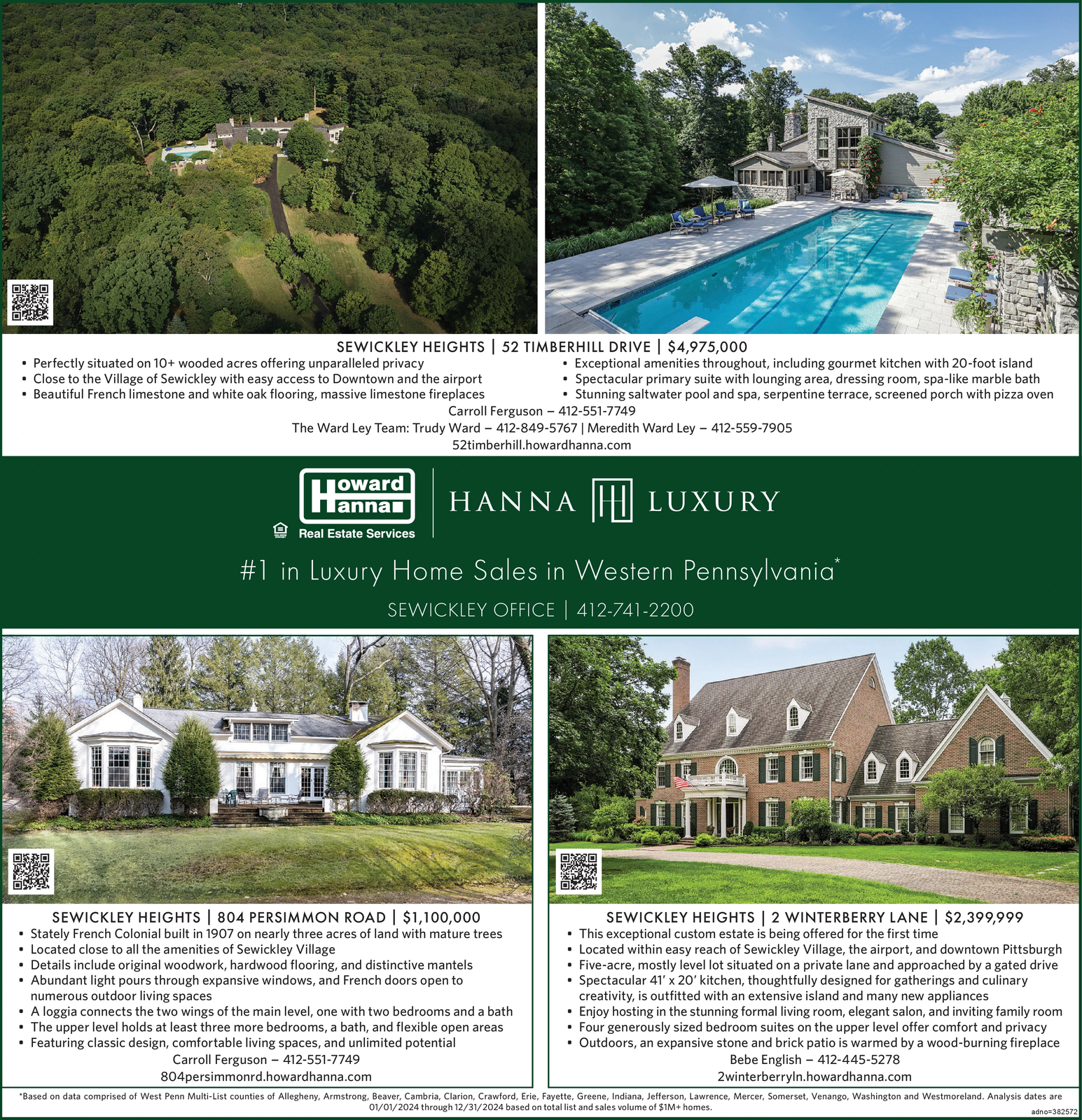 SEWICKLEY HEIGHTS | 52 TIMBERHILL DRIVE | $4,975,000

• Perfectly situated on 10+ wooded acres offering unparalleled privacy
• Close to the Village of Sewickley with easy access to Downtown and the airport
• Beautiful French limestone and white oak flooring, massive limestone fireplaces

• Exceptional amenities throughout, including gourmet kitchen with 20-foot island
• Spectacular primary suite with lounging area, dressing room, spa-like marble bath
• Stunning saltwater pool and spa, serpentine terrace, screened porch with pizza oven

Carroll Ferguson – 412-551-7749
The Ward Ley Team: Trudy Ward – 412-849-5767 | Meredith Ward Ley – 412-559-7905
52timberhill.howardhanna.com

Howard Hanna
Real Estate Services

HANNA LUXURY

#1 in Luxury Home Sales in Western Pennsylvania*

SEWICKLEY OFFICE | 412-741-2200

SEWICKLEY HEIGHTS | 804 PERSIMMON ROAD | $1,100,000

• Stately French Colonial built in 1907 on nearly three acres of land with mature trees
• Located close to all the amenities of Sewickley Village
• Details include original woodwork, hardwood flooring, and distinctive mantels
• Abundant light pours through expansive windows, and French doors open to numerous outdoor living spaces
• A loggia connects the two wings of the main level, one with two bedrooms and a bath
• The upper level holds at least three more bedrooms, a bath, and flexible open areas
• Featuring classic design, comfortable living spaces, and unlimited potential

Carroll Ferguson – 412-551-7749
804persimmonrd.howardhanna.com

SEWICKLEY HEIGHTS | 2 WINTERBERRY LANE | $2,399,999

• This exceptional custom estate is being offered for the first time
• Located within easy reach of Sewickley Village, the airport, and downtown Pittsburgh
• Five-acre, mostly level lot situated on a private lane and approached by a gated drive
• Spectacular 41' x 20' kitchen, thoughtfully designed for gatherings and culinary creativity, is outfitted with an extensive island and many new appliances
• Enjoy hosting in the stunning formal living room, elegant salon, and inviting family room
• Four generously sized bedroom suites on the upper level offer comfort and privacy
• Outdoors, an expansive stone and brick patio is warmed by a wood-burning fireplace

Bebe English – 412-445-5278
2winterberryln.howardhanna.com

*Based on data comprised of West Penn Multi-List counties of Allegheny, Armstrong, Beaver, Cambria, Clarion, Crawford, Erie, Fayette, Greene, Indiana, Jefferson, Lawrence, Mercer, Somerset, Venango, Washington and Westmoreland. Analysis dates are 01/01/2024 through 12/31/2024 based on total list and sales volume of $1M+ homes.

adno=382572